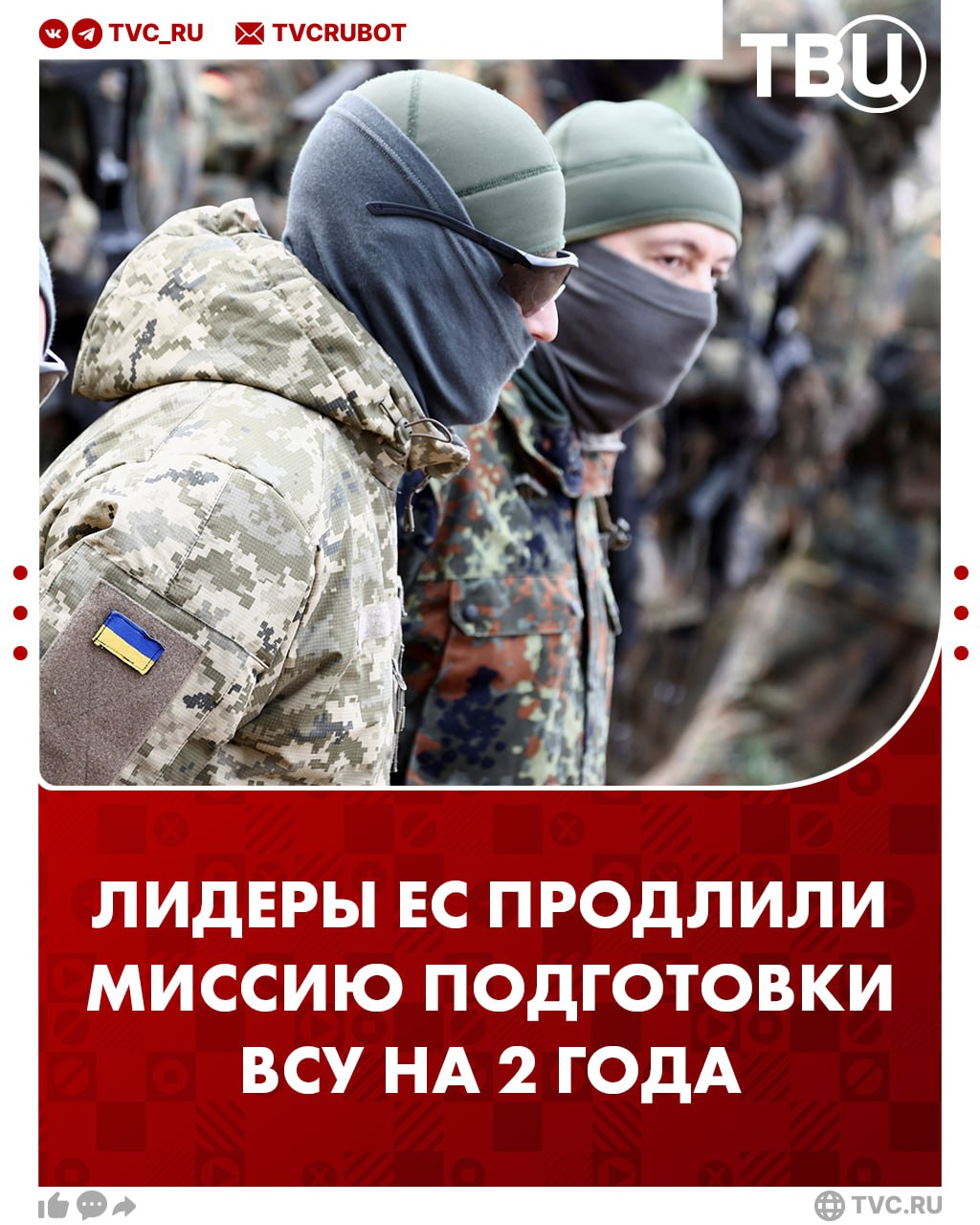 TVC_RU TVCRUBOT

ТВЦ

ЛИДЕРЫ ЕС ПРОДЛИЛИ МИССИЮ ПОДГОТОВКИ ВСУ НА 2 ГОДА

TVC.RU